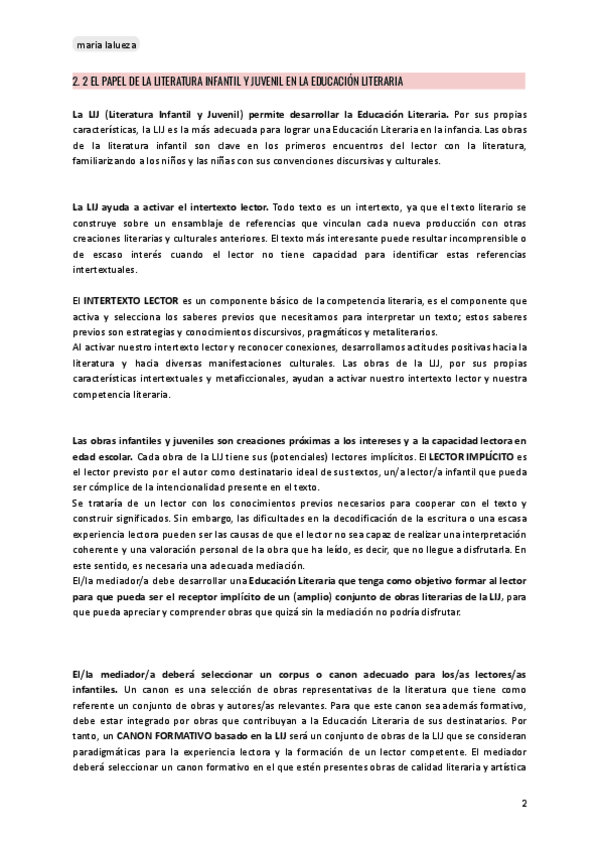 maria lalueza

2. 2 EL PAPEL DE LA LITERATURA INFANTIL Y JUVENIL EN LA EDUCACIÓN LITERARIA

La LIJ (Literatura Infantil y Juvenil) permite desarrollar la Educación Literaria. Por sus propias características, la LIJ es la más adecuada para lograr una Educación Literaria en la infancia. Las obras de la literatura infantil son clave en los primeros encuentros del lector con la literatura, familiarizando a los niños y las niñas con sus convenciones discursivas y culturales.

La LIJ ayuda a activar el intertexto lector. Todo texto es un intertexto, ya que el texto literario se construye sobre un ensamblaje de referencias que vinculan cada nueva producción con otras creaciones literarias y culturales anteriores. El texto más interesante puede resultar incomprensible o de escaso interés cuando el lector no tiene capacidad para identificar estas referencias intertextuales.

El INTERTEXTO LECTOR es un componente básico de la competencia literaria, es el componente que activa y selecciona los saberes previos que necesitamos para interpretar un texto; estos saberes previos son estrategias y conocimientos discursivos, pragmáticos y metaliterarios.
Al activar nuestro intertexto lector y reconocer conexiones, desarrollamos actitudes positivas hacia la literatura y hacia diversas manifestaciones culturales. Las obras de la LIJ, por sus propias características intertextuales y metaficcionales, ayudan a activar nuestro intertexto lector y nuestra competencia literaria.

Las obras infantiles y juveniles son creaciones próximas a los intereses y a la capacidad lectora en edad escolar. Cada obra de la LIJ tiene sus (potenciales) lectores implícitos. El LECTOR IMPLÍCITO es el lector previsto por el autor como destinatario ideal de sus textos, un/a lector/a infantil que pueda ser cómplice de la intencionalidad presente en el texto.
Se trataría de un lector con los conocimientos previos necesarios para cooperar con el texto y construir significados. Sin embargo, las dificultades en la decodificación de la escritura o una escasa experiencia lectora pueden ser las causas de que el lector no sea capaz de realizar una interpretación coherente y una valoración personal de la obra que ha leído, es decir, que no llegue a disfrutarla. En este sentido, es necesaria una adecuada mediación.
El/la mediador/a debe desarrollar una Educación Literaria que tenga como objetivo formar al lector para que pueda ser el receptor implícito de un (amplio) conjunto de obras literarias de la LIJ, para que pueda apreciar y comprender obras que quizá sin la mediación no podría disfrutar.

El/la mediador/a deberá seleccionar un corpus o canon adecuado para los/as lectores/as infantiles. Un canon es una selección de obras representativas de la literatura que tiene como referente un conjunto de obras y autores/as relevantes. Para que este canon sea además formativo, debe estar integrado por obras que contribuyan a la Educación Literaria de sus destinatarios. Por tanto, un CANON FORMATIVO basado en la LIJ será un conjunto de obras de la LIJ que se consideran paradigmáticas para la experiencia lectora y la formación de un lector competente. El mediador deberá seleccionar un canon formativo en el que estén presentes obras de calidad literaria y artística

2